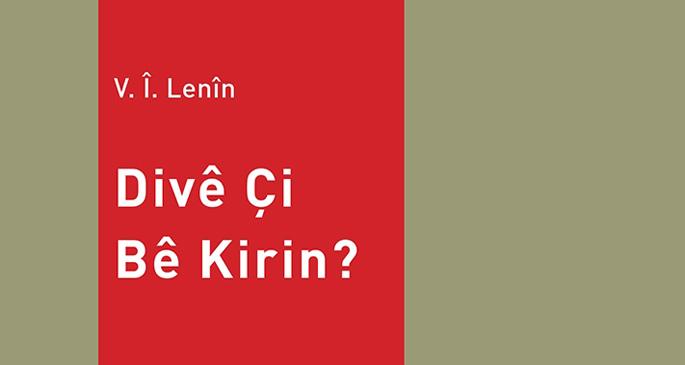 V. Î. Lenîn

Divê Çi Bê Kirin?